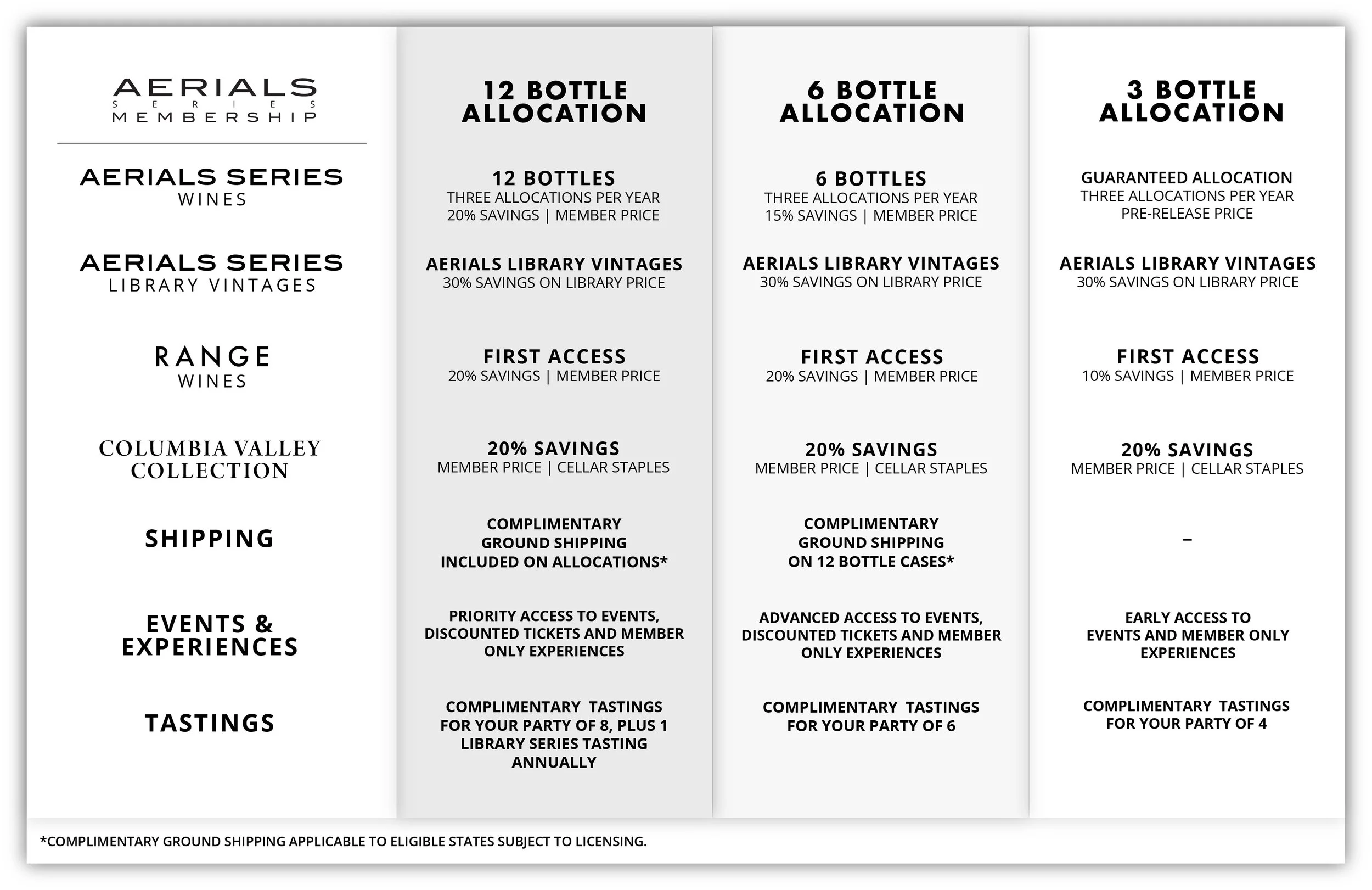 | AERIALS SERIES MEMBERSHIP | 12 BOTTLE ALLOCATION | 6 BOTTLE ALLOCATION | 3 BOTTLE ALLOCATION |
|---|---|---|---|
| AERIALS SERIES WINES | 12 BOTTLES THREE ALLOCATIONS PER YEAR 20% SAVINGS \| MEMBER PRICE | 6 BOTTLES THREE ALLOCATIONS PER YEAR 15% SAVINGS \| MEMBER PRICE | GUARANTEED ALLOCATION THREE ALLOCATIONS PER YEAR PRE-RELEASE PRICE |
| AERIALS SERIES LIBRARY VINTAGES | AERIALS LIBRARY VINTAGES 30% SAVINGS ON LIBRARY PRICE | AERIALS LIBRARY VINTAGES 30% SAVINGS ON LIBRARY PRICE | AERIALS LIBRARY VINTAGES 30% SAVINGS ON LIBRARY PRICE |
| RANGE WINES | FIRST ACCESS 20% SAVINGS \| MEMBER PRICE | FIRST ACCESS 20% SAVINGS \| MEMBER PRICE | FIRST ACCESS 10% SAVINGS \| MEMBER PRICE |
| COLUMBIA VALLEY COLLECTION | 20% SAVINGS MEMBER PRICE \| CELLAR STAPLES | 20% SAVINGS MEMBER PRICE \| CELLAR STAPLES | 20% SAVINGS MEMBER PRICE \| CELLAR STAPLES |
| SHIPPING | COMPLIMENTARY GROUND SHIPPING INCLUDED ON ALLOCATIONS* | COMPLIMENTARY GROUND SHIPPING ON 12 BOTTLE CASES* | – |
| EVENTS & EXPERIENCES | PRIORITY ACCESS TO EVENTS, DISCOUNTED TICKETS AND MEMBER ONLY EXPERIENCES | ADVANCED ACCESS TO EVENTS, DISCOUNTED TICKETS AND MEMBER ONLY EXPERIENCES | EARLY ACCESS TO EVENTS AND MEMBER ONLY EXPERIENCES |
| TASTINGS | COMPLIMENTARY TASTINGS FOR YOUR PARTY OF 8, PLUS 1 LIBRARY SERIES TASTING ANNUALLY | COMPLIMENTARY TASTINGS FOR YOUR PARTY OF 6 | COMPLIMENTARY TASTINGS FOR YOUR PARTY OF 4 |

*COMPLIMENTARY GROUND SHIPPING APPLICABLE TO ELIGIBLE STATES SUBJECT TO LICENSING.